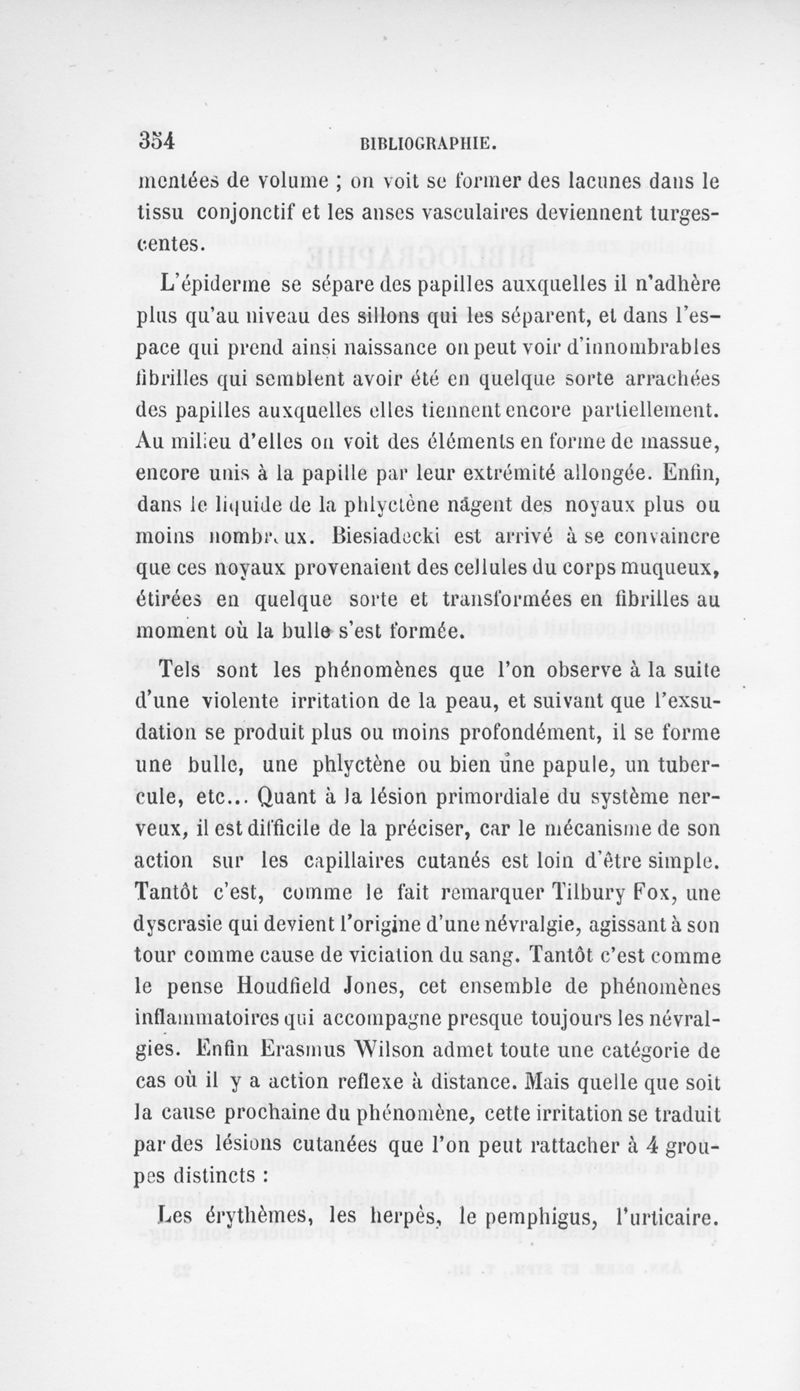 354 BIBLIOGRAPHIE.

mentées de volume ; on voit se former des lacunes dans le tissu conjonctif et les anses vasculaires deviennent turgescentes.

L'épiderme se sépare des papilles auxquelles il n'adhère plus qu'au niveau des sillons qui les séparent, et dans l'espace qui prend ainsi naissance on peut voir d'innombrables fibrilles qui semblent avoir été en quelque sorte arrachées des papilles auxquelles elles tiennent encore partiellement. Au milieu d'elles on voit des éléments en forme de massue, encore unis à la papille par leur extrémité allongée. Enfin, dans le liquide de la phlyctène nagent des noyaux plus ou moins nombreux. Biesiadecki est arrivé à se convaincre que ces noyaux provenaient des cellules du corps muqueux, étirées en quelque sorte et transformées en fibrilles au moment où la bulle s'est formée.

Tels sont les phénomènes que l'on observe à la suite d'une violente irritation de la peau, et suivant que l'exsudation se produit plus ou moins profondément, il se forme une bulle, une phlyctène ou bien une papule, un tubercule, etc... Quant à la lésion primordiale du système nerveux, il est difficile de la préciser, car le mécanisme de son action sur les capillaires cutanés est loin d'être simple. Tantôt c'est, comme le fait remarquer Tilbury Fox, une dyscrasie qui devient l'origine d'une névralgie, agissant à son tour comme cause de viciation du sang. Tantôt c'est comme le pense Houdfield Jones, cet ensemble de phénomènes inflammatoires qui accompagne presque toujours les névralgies. Enfin Erasmus Wilson admet toute une catégorie de cas où il y a action reflexe à distance. Mais quelle que soit la cause prochaine du phénomène, cette irritation se traduit par des lésions cutanées que l'on peut rattacher à 4 groupes distincts :

Les érythèmes, les herpès, le pemphigus, l'urticaire.